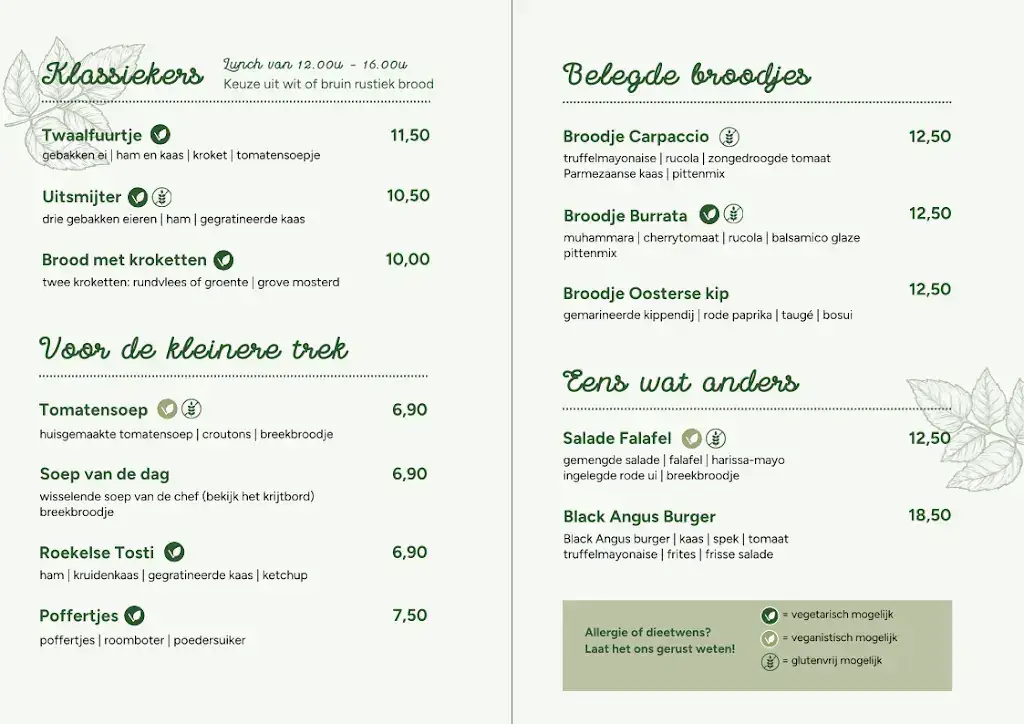 Klassiekers

Lunch van 12.00u - 16.00u
Keuze uit wit of bruin rustiek brood

Twaalfuurtje 11,50
gebakken ei | ham en kaas | kroket | tomatensoepje

Uitsmijter 10,50
drie gebakken eieren | ham | gegratineerde kaas

Brood met kroketten 10,00
twee kroketten: rundvlees of groente | grove mosterd

Voor de kleinere trek

Tomatensoep 6,90
huisgemaakte tomatensoep | croutons | breekbroodje

Soep van de dag 6,90
wisselende soep van de chef (bekijk het krijtbord) breekbroodje

Roekelse Tosti 6,90
ham | kruidenkaas | gegratineerde kaas | ketchup

Poffertjes 7,50
poffertjes | roomboter | poedersuiker

Belegde broodjes

Broodje Carpaccio 12,50
truffelmayonaise | rucola | zongedroogde tomaat Parmezaanse kaas | pittenmix

Broodje Burrata 12,50
muhammara | cherrytomaat | rucola | balsamico glaze pittenmix

Broodje Oosterse kip 12,50
gemarineerde kippendij | rode paprika | taugé | bosui

Eens wat anders

Salade Falafel 12,50
gemengde salade | falafel | harissa-mayo ingelegde rode ui | breekbroodje

Black Angus Burger 18,50
Black Angus burger | kaas | spek | tomaat truffelmayonaise | frites | frisse salade

Allergie of dieetwens?
Laat het ons gerust weten!

= vegetarisch mogelijk
= veganistisch mogelijk
= glutenvrij mogelijk